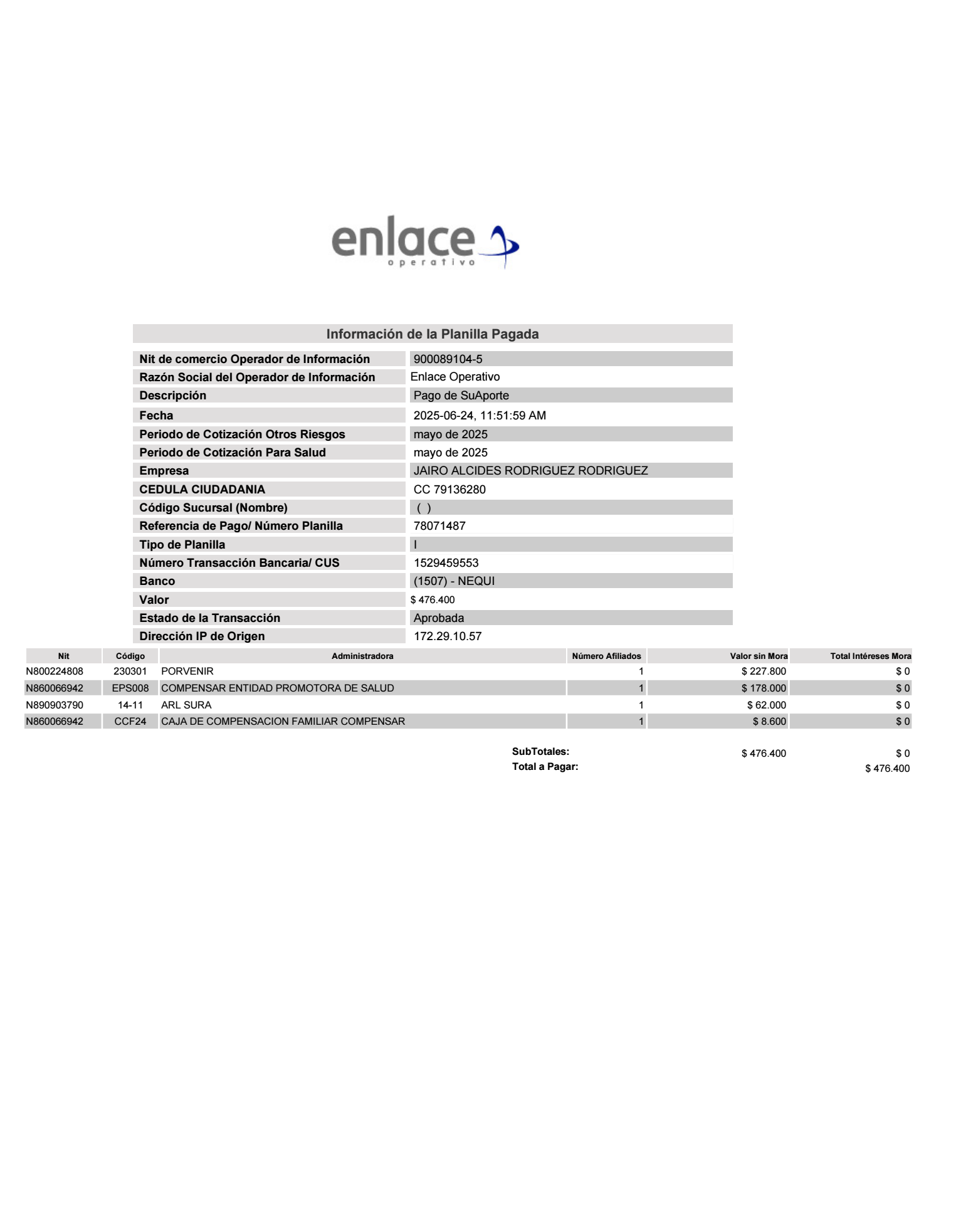 enlace
operativo

Información de la Planilla Pagada

Nit de comercio Operador de Información 900089104-5
Razón Social del Operador de Información Enlace Operativo
Descripción Pago de SuAporte
Fecha 2025-06-24, 11:51:59 AM
Periodo de Cotización Otros Riesgos mayo de 2025
Periodo de Cotización Para Salud mayo de 2025
Empresa JAIRO ALCIDES RODRIGUEZ RODRIGUEZ
CEDULA CIUDADANIA CC 79136280
Código Sucursal (Nombre) ( )
Referencia de Pago/ Número Planilla 78071487
Tipo de Planilla I
Número Transacción Bancaria/ CUS 1529459553
Banco (1507) - NEQUI
Valor $ 476.400
Estado de la Transacción Aprobada
Dirección IP de Origen 172.29.10.57

| Nit | Código | Administradora | Número Afiliados | Valor sin Mora | Total Intéreses Mora |
|---|---|---|---|---|---|
| N800224808 | 230301 | PORVENIR | 1 | $ 227.800 | $ 0 |
| N860066942 | EPS008 | COMPENSAR ENTIDAD PROMOTORA DE SALUD | 1 | $ 178.000 | $ 0 |
| N890903790 | 14-11 | ARL SURA | 1 | $ 62.000 | $ 0 |
| N860066942 | CCF24 | CAJA DE COMPENSACION FAMILIAR COMPENSAR | 1 | $ 8.600 | $ 0 |

SubTotales: $ 476.400 $ 0
Total a Pagar: $ 476.400